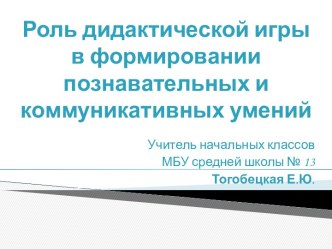 Роль дидактической игры в формировании познавательных и коммуникативных умений

Учитель начальных классов
МБУ средней школы № 13
Тогобецкая Е.Ю.